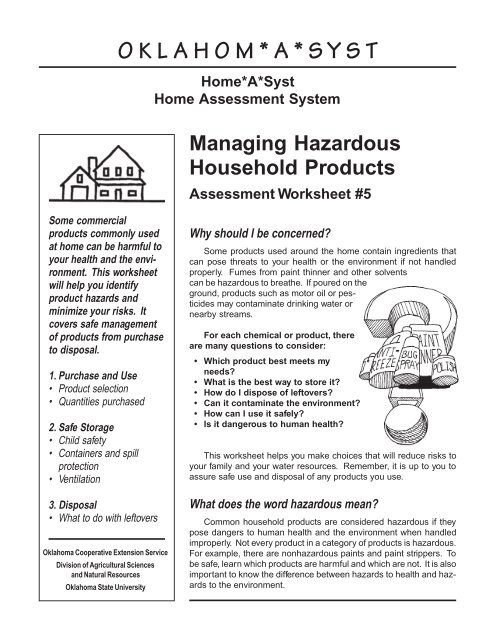 OKLAHOM*A*SYST

Home*A*Syst
Home Assessment System

Some commercial products commonly used at home can be harmful to your health and the environment. This worksheet will help you identify product hazards and minimize your risks. It covers safe management of products from purchase to disposal.

1. Purchase and Use
• Product selection
• Quantities purchased

2. Safe Storage
• Child safety
• Containers and spill protection
• Ventilation

3. Disposal
• What to do with leftovers

Oklahoma Cooperative Extension Service
Division of Agricultural Sciences and Natural Resources
Oklahoma State University

Managing Hazardous Household Products

Assessment Worksheet #5

Why should I be concerned?

Some products used around the home contain ingredients that can pose threats to your health or the environment if not handled properly. Fumes from paint thinner and other solvents can be hazardous to breathe. If poured on the ground, products such as motor oil or pesticides may contaminate drinking water or nearby streams.

For each chemical or product, there are many questions to consider:
• Which product best meets my needs?
• What is the best way to store it?
• How do I dispose of leftovers?
• Can it contaminate the environment?
• How can I use it safely?
• Is it dangerous to human health?

ANTI-FREEZE BUG SPRAY PAINT THINNER POLISH

This worksheet helps you make choices that will reduce risks to your family and your water resources. Remember, it is up to you to assure safe use and disposal of any products you use.

What does the word hazardous mean?

Common household products are considered hazardous if they pose dangers to human health and the environment when handled improperly. Not every product in a category of products is hazardous. For example, there are nonhazardous paints and paint strippers. To be safe, learn which products are harmful and which are not. It is also important to know the difference between hazards to health and hazards to the environment.